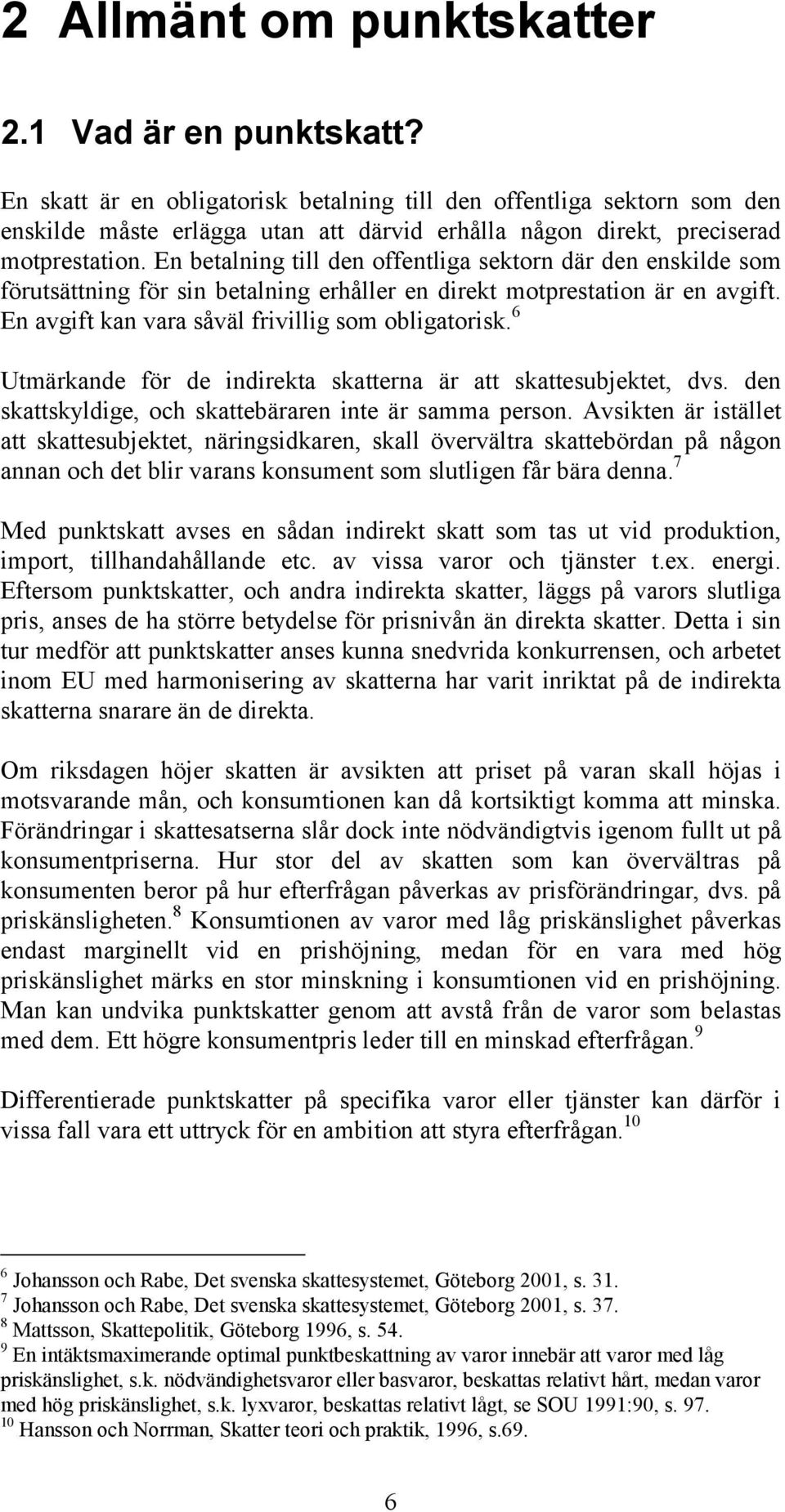 2 Allmänt om punktskatter

2.1 Vad är en punktskatt?

En skatt är en obligatorisk betalning till den offentliga sektorn som den enskilde måste erlägga utan att därvid erhålla någon direkt, preciserad motprestation. En betalning till den offentliga sektorn där den enskilde som förutsättning för sin betalning erhåller en direkt motprestation är en avgift. En avgift kan vara såväl frivillig som obligatorisk.$^6$

Utmärkande för de indirekta skatterna är att skattesubjektet, dvs. den skattskyldige, och skattebäraren inte är samma person. Avsikten är istället att skattesubjektet, näringsidkaren, skall övervältra skattebördan på någon annan och det blir varans konsument som slutligen får bära denna.$^7$

Med punktskatt avses en sådan indirekt skatt som tas ut vid produktion, import, tillhandahållande etc. av vissa varor och tjänster t.ex. energi. Eftersom punktskatter, och andra indirekta skatter, läggs på varors slutliga pris, anses de ha större betydelse för prisnivån än direkta skatter. Detta i sin tur medför att punktskatter anses kunna snedvrida konkurrensen, och arbetet inom EU med harmonisering av skatterna har varit inriktat på de indirekta skatterna snarare än de direkta.

Om riksdagen höjer skatten är avsikten att priset på varan skall höjas i motsvarande mån, och konsumtionen kan då kortsiktigt komma att minska. Förändringar i skattesatserna slår dock inte nödvändigtvis igenom fullt ut på konsumentpriserna. Hur stor del av skatten som kan övervältras på konsumenten beror på hur efterfrågan påverkas av prisförändringar, dvs. på priskänsligheten.$^8$ Konsumtionen av varor med låg priskänslighet påverkas endast marginellt vid en prishöjning, medan för en vara med hög priskänslighet märks en stor minskning i konsumtionen vid en prishöjning. Man kan undvika punktskatter genom att avstå från de varor som belastas med dem. Ett högre konsumentpris leder till en minskad efterfrågan.$^9$

Differentierade punktskatter på specifika varor eller tjänster kan därför i vissa fall vara ett uttryck för en ambition att styra efterfrågan.$^{10}$

$^6$ Johansson och Rabe, Det svenska skattesystemet, Göteborg 2001, s. 31.
$^7$ Johansson och Rabe, Det svenska skattesystemet, Göteborg 2001, s. 37.
$^8$ Mattsson, Skattepolitik, Göteborg 1996, s. 54.
$^9$ En intäktsmaximerande optimal punktbeskattning av varor innebär att varor med låg priskänslighet, s.k. nödvändighetsvaror eller basvaror, beskattas relativt hårt, medan varor med hög priskänslighet, s.k. lyxvaror, beskattas relativt lågt, se SOU 1991:90, s. 97.
$^{10}$ Hansson och Norrman, Skatter teori och praktik, 1996, s.69.

6